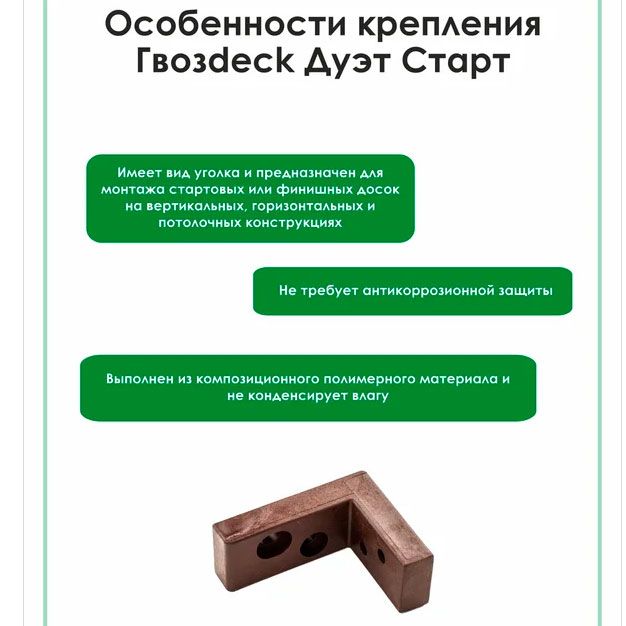 Особенности крепления Гвозdeck Дуэт Старт

Имеет вид уголка и предназначен для монтажа стартовых или финишных досок на вертикальных, горизонтальных и потолочных конструкциях

Не требует антикоррозионной защиты

Выполнен из композиционного полимерного материала и не конденсирует влагу